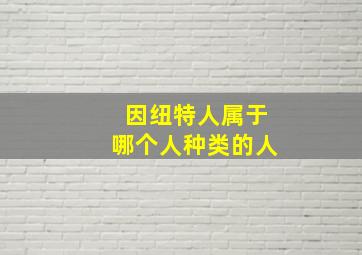 因纽特人属于
哪个人种类的人